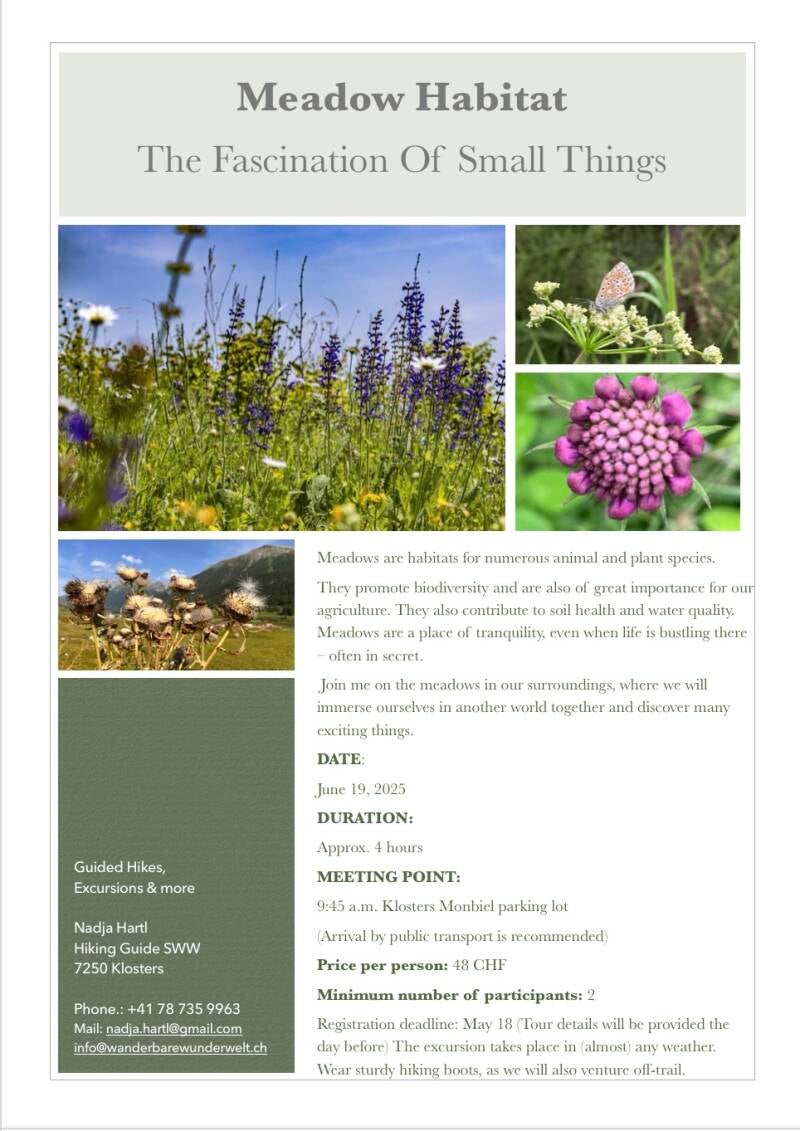 Meadow Habitat

The Fascination Of Small Things

Guided Hikes,
Excursions & more

Nadja Hartl
Hiking Guide SWW
7250 Klosters

Phone.: +41 78 735 9963
Mail: nadja.hartl@gmail.com
info@wanderbarewunderwelt.ch

Meadows are habitats for numerous animal and plant species.

They promote biodiversity and are also of great importance for our agriculture. They also contribute to soil health and water quality. Meadows are a place of tranquility, even when life is bustling there – often in secret.

Join me on the meadows in our surroundings, where we will immerse ourselves in another world together and discover many exciting things.

DATE:

June 19, 2025

DURATION:

Approx. 4 hours

MEETING POINT:

9:45 a.m. Klosters Monbiel parking lot

(Arrival by public transport is recommended)

Price per person: 48 CHF

Minimum number of participants: 2

Registration deadline: May 18 (Tour details will be provided the day before) The excursion takes place in (almost) any weather. Wear sturdy hiking boots, as we will also venture off-trail.